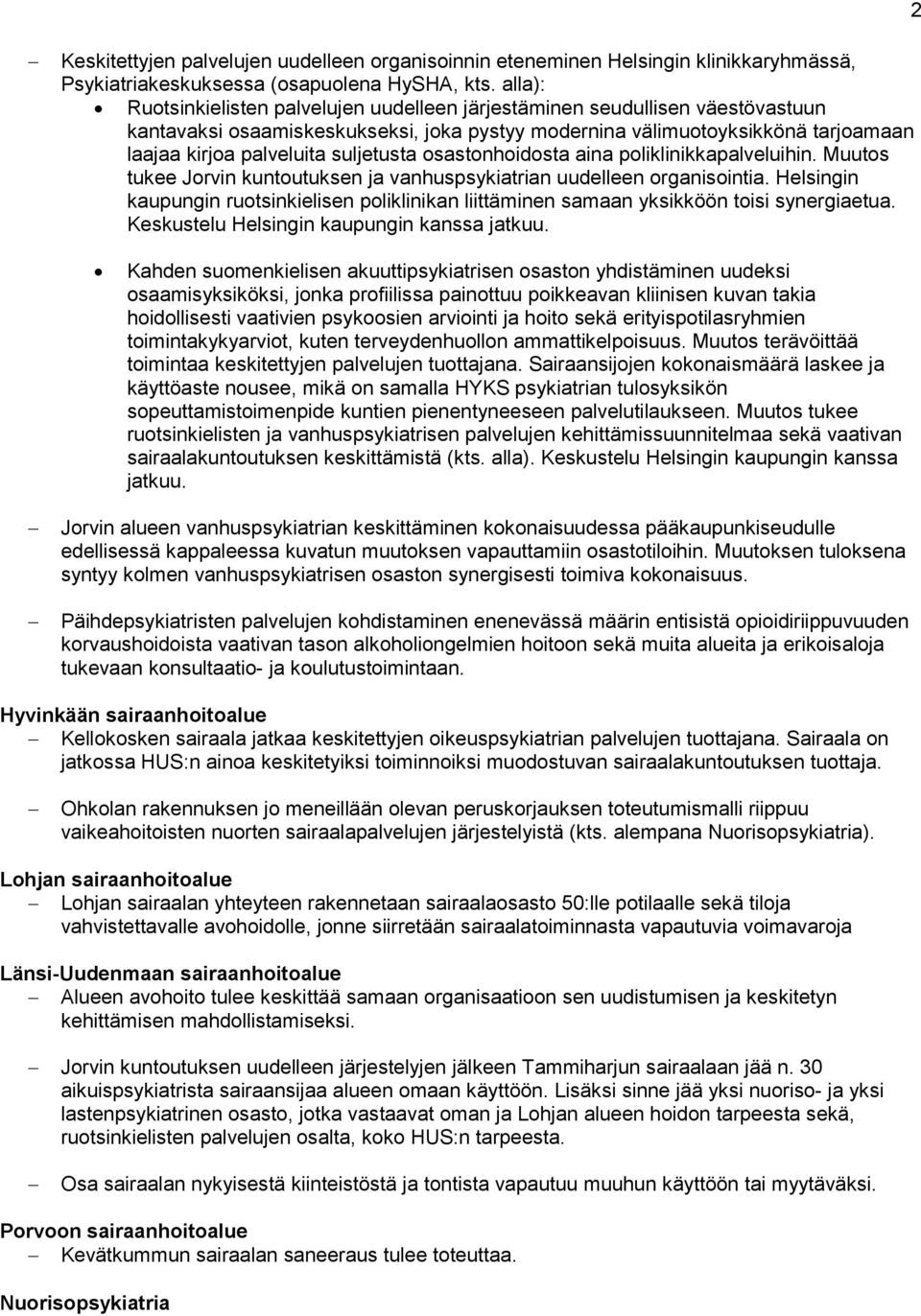 2

– Keskitettyjen palvelujen uudelleen organisoinnin eteneminen Helsingin klinikkaryhmässä, Psykiatriakeskuksessa (osapuolena HySHA, kts. alla):
• Ruotsinkielisten palvelujen uudelleen järjestäminen seudullisen väestövastuun kantavaksi osaamiskeskukseksi, joka pystyy modernina välimuotoyksikkönä tarjoamaan laajaa kirjoa palveluita suljetusta osastonhoidosta aina poliklinikkapalveluihin. Muutos tukee Jorvin kuntoutuksen ja vanhuspsykiatrian uudelleen organisointia. Helsingin kaupungin ruotsinkielisen poliklinikan liittäminen samaan yksikköön toisi synergiaetua. Keskustelu Helsingin kaupungin kanssa jatkuu.

• Kahden suomenkielisen akuuttipsykiatrisen osaston yhdistäminen uudeksi osaamisyksiköksi, jonka profiilissa painottuu poikkeavan kliinisen kuvan takia hoidollisesti vaativien psykoosien arviointi ja hoito sekä erityispotilasryhmien toimintakykyarviot, kuten terveydenhuollon ammattikelpoisuus. Muutos terävöittää toimintaa keskitettyjen palvelujen tuottajana. Sairaansijojen kokonaismäärä laskee ja käyttöaste nousee, mikä on samalla HYKS psykiatrian tulosyksikön sopeuttamistoimenpide kuntien pienentyneeseen palvelutilaukseen. Muutos tukee ruotsinkielisten ja vanhuspsykiatrisen palvelujen kehittämissuunnitelmaa sekä vaativan sairaalakuntoutuksen keskittämistä (kts. alla). Keskustelu Helsingin kaupungin kanssa jatkuu.

– Jorvin alueen vanhuspsykiatrian keskittäminen kokonaisuudessa pääkaupunkiseudulle edellisessä kappaleessa kuvatun muutoksen vapauttamiin osastotiloihin. Muutoksen tuloksena syntyy kolmen vanhuspsykiatrisen osaston synergisesti toimiva kokonaisuus.

– Päihdepsykiatristen palvelujen kohdistaminen enenevässä määrin entisistä opioidiriippuvuuden korvaushoidoista vaativan tason alkoholiongelmien hoitoon sekä muita alueita ja erikoisaloja tukevaan konsultaatio- ja koulutustoimintaan.

Hyvinkään sairaanhoitoalue
– Kellokosken sairaala jatkaa keskitettyjen oikeuspsykiatrian palvelujen tuottajana. Sairaala on jatkossa HUS:n ainoa keskitetyiksi toiminnoiksi muodostuvan sairaalakuntoutuksen tuottaja.

– Ohkolan rakennuksen jo meneillään olevan peruskorjauksen toteutumismalli riippuu vaikeahoitoisten nuorten sairaalapalvelujen järjestelyistä (kts. alempana Nuorisopsykiatria).

Lohjan sairaanhoitoalue
– Lohjan sairaalan yhteyteen rakennetaan sairaalaosasto 50:lle potilaalle sekä tiloja vahvistettavalle avohoidolle, jonne siirretään sairaalatoiminnasta vapautuvia voimavaroja

Länsi-Uudenmaan sairaanhoitoalue
– Alueen avohoito tulee keskittää samaan organisaatioon sen uudistumisen ja keskitetyn kehittämisen mahdollistamiseksi.

– Jorvin kuntoutuksen uudelleen järjestelyjen jälkeen Tammiharjun sairaalaan jää n. 30 aikuispsykiatrista sairaansijaa alueen omaan käyttöön. Lisäksi sinne jää yksi nuoriso- ja yksi lastenpsykiatrinen osasto, jotka vastaavat oman ja Lohjan alueen hoidon tarpeesta sekä, ruotsinkielisten palvelujen osalta, koko HUS:n tarpeesta.

– Osa sairaalan nykyisestä kiinteistöstä ja tontista vapautuu muuhun käyttöön tai myytäväksi.

Porvoon sairaanhoitoalue
– Kevätkummun sairaalan saneeraus tulee toteuttaa.

Nuorisopsykiatria